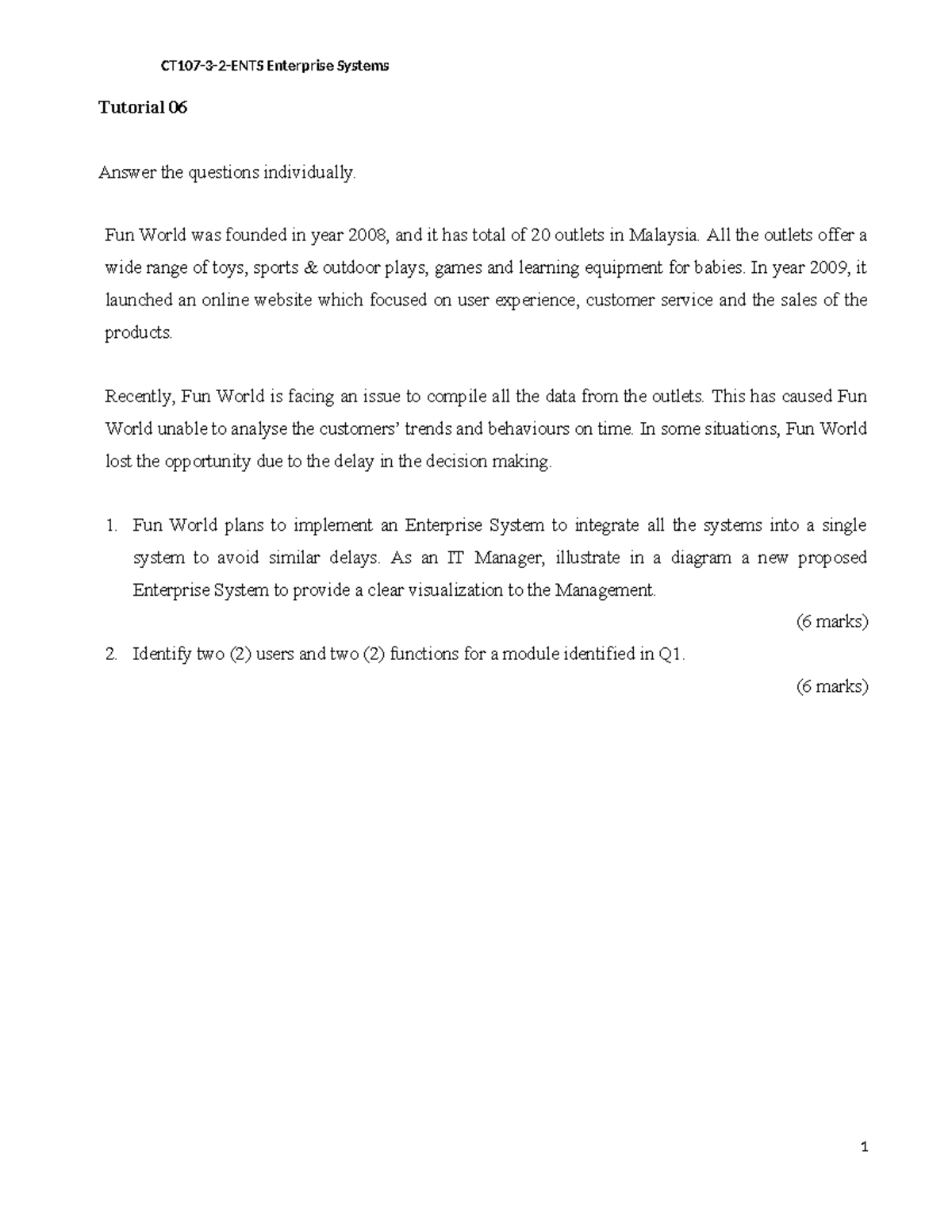 CT107-3-2-ENTS Enterprise Systems

Tutorial 06

Answer the questions individually.

Fun World was founded in year 2008, and it has total of 20 outlets in Malaysia. All the outlets offer a wide range of toys, sports & outdoor plays, games and learning equipment for babies. In year 2009, it launched an online website which focused on user experience, customer service and the sales of the products.

Recently, Fun World is facing an issue to compile all the data from the outlets. This has caused Fun World unable to analyse the customers' trends and behaviours on time. In some situations, Fun World lost the opportunity due to the delay in the decision making.

1. Fun World plans to implement an Enterprise System to integrate all the systems into a single system to avoid similar delays. As an IT Manager, illustrate in a diagram a new proposed Enterprise System to provide a clear visualization to the Management.

(6 marks)

2. Identify two (2) users and two (2) functions for a module identified in Q1.

(6 marks)

1